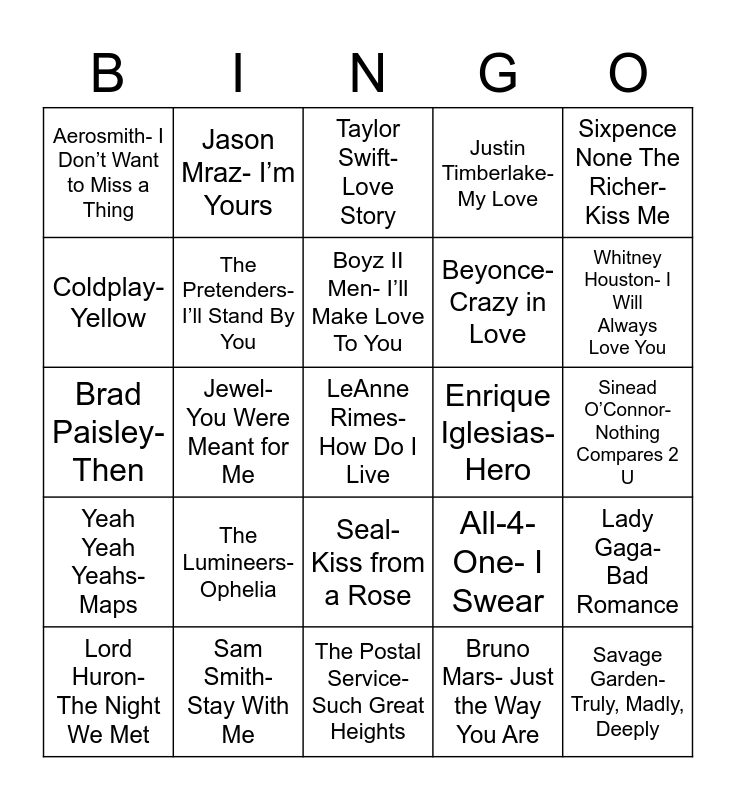 | B | I | N | G | O |
|---|---|---|---|---|
| Aerosmith- I Don't Want to Miss a Thing | Jason Mraz- I'm Yours | Taylor Swift- Love Story | Justin Timberlake- My Love | Sixpence None The Richer- Kiss Me |
| Coldplay- Yellow | The Pretenders- I'll Stand By You | Boyz II Men- I'll Make Love To You | Beyonce- Crazy in Love | Whitney Houston- I Will Always Love You |
| Brad Paisley- Then | Jewel- You Were Meant for Me | LeAnne Rimes- How Do I Live | Enrique Iglesias- Hero | Sinead O'Connor- Nothing Compares 2 U |
| Yeah Yeah Yeahs- Maps | The Lumineers- Ophelia | Seal- Kiss from a Rose | All-4-One- I Swear | Lady Gaga- Bad Romance |
| Lord Huron- The Night We Met | Sam Smith- Stay With Me | The Postal Service- Such Great Heights | Bruno Mars- Just the Way You Are | Savage Garden- Truly, Madly, Deeply |